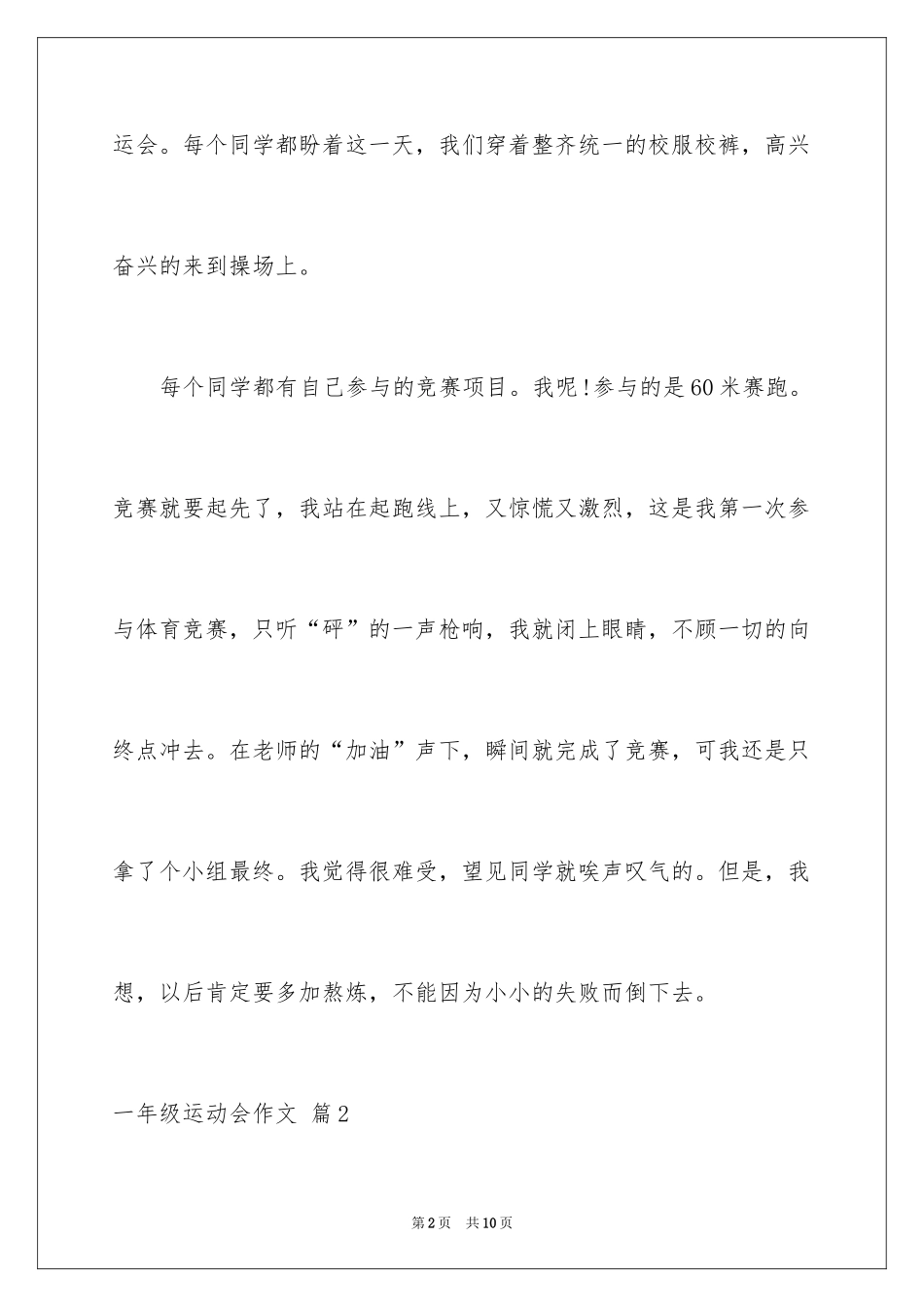 运会。每个同学都盼着这一天，我们穿着整齐统一的校服校裤，高兴奋兴的来到操场上。

每个同学都有自己参与的竞赛项目。我呢!参与的是60米赛跑。竞赛就要起先了，我站在起跑线上，又惊慌又激烈，这是我第一次参与体育竞赛，只听“砰”的一声枪响，我就闭上眼睛，不顾一切的向终点冲去。在老师的“加油”声下，瞬间就完成了竞赛，可我还是只拿了个小组最终。我觉得很难受，望见同学就唉声叹气的。但是，我想，以后肯定要多加熬炼，不能因为小小的失败而倒下去。

一年级运动会作文 篇2

第2页 共10页